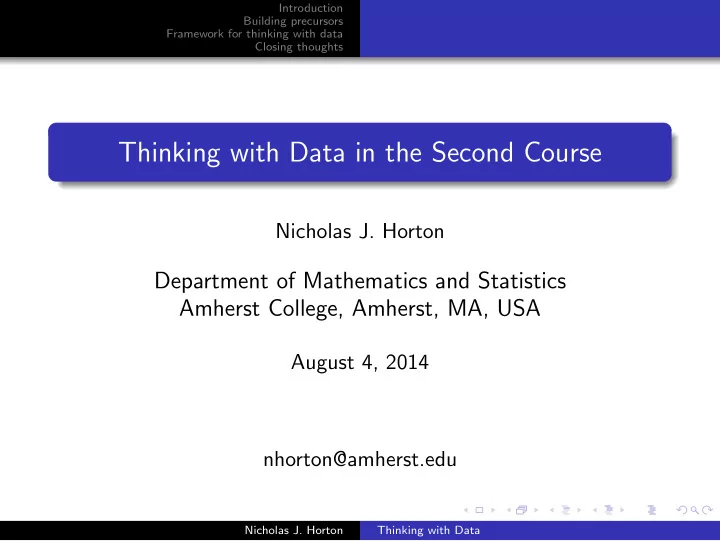 Introduction
Building precursors
Framework for thinking with data
Closing thoughts

Thinking with Data in the Second Course

Nicholas J. Horton

Department of Mathematics and Statistics
Amherst College, Amherst, MA, USA

August 4, 2014

nhorton@amherst.edu

Nicholas J. Horton    Thinking with Data